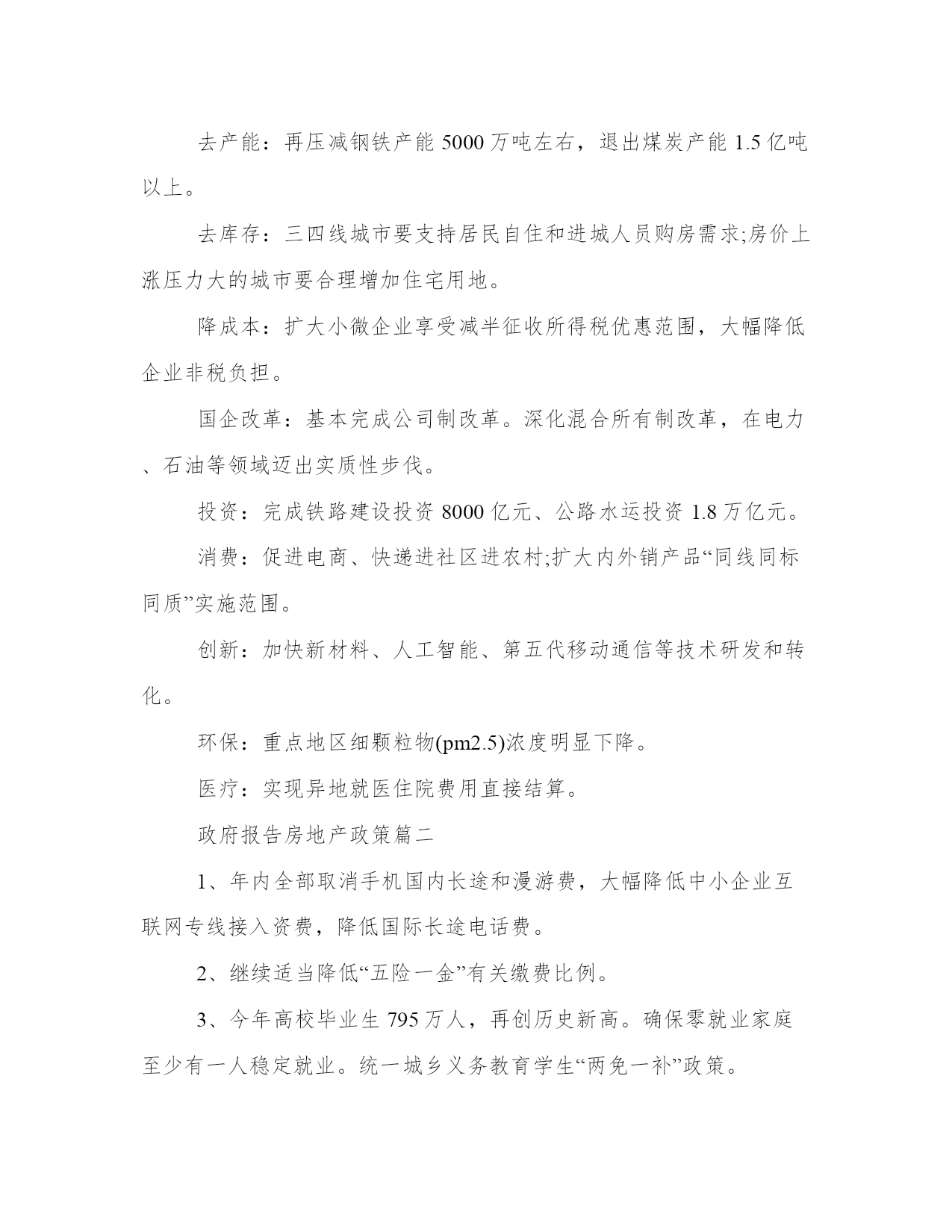 去产能：再压减钢铁产能5000万吨左右，退出煤炭产能1.5亿吨以上。

去库存：三四线城市要支持居民自住和进城人员购房需求;房价上涨压力大的城市要合理增加住宅用地。

降成本：扩大小微企业享受减半征收所得税优惠范围，大幅降低企业非税负担。

国企改革：基本完成公司制改革。深化混合所有制改革，在电力、石油等领域迈出实质性步伐。

投资：完成铁路建设投资8000亿元、公路水运投资1.8万亿元。

消费：促进电商、快递进社区进农村;扩大内外销产品“同线同标同质”实施范围。

创新：加快新材料、人工智能、第五代移动通信等技术研发和转化。

环保：重点地区细颗粒物(pm2.5)浓度明显下降。

医疗：实现异地就医住院费用直接结算。

政府报告房地产政策篇二

1、年内全部取消手机国内长途和漫游费，大幅降低中小企业互联网专线接入资费，降低国际长途电话费。

2、继续适当降低“五险一金”有关缴费比例。

3、今年高校毕业生795万人，再创历史新高。确保零就业家庭至少有一人稳定就业。统一城乡义务教育学生“两免一补”政策。